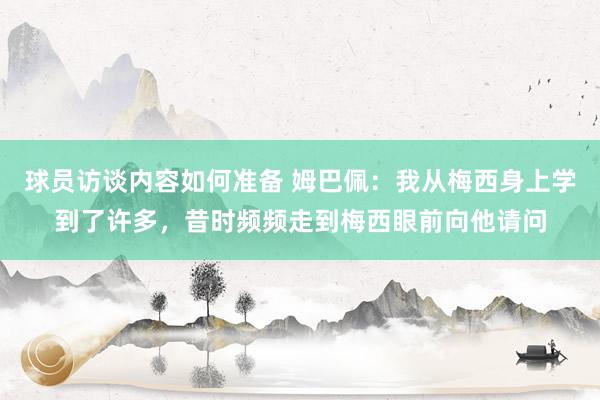 球员访谈内容如何准备 姆巴佩：我从梅西身上学到了许多，昔时频频走到梅西眼前向他请问